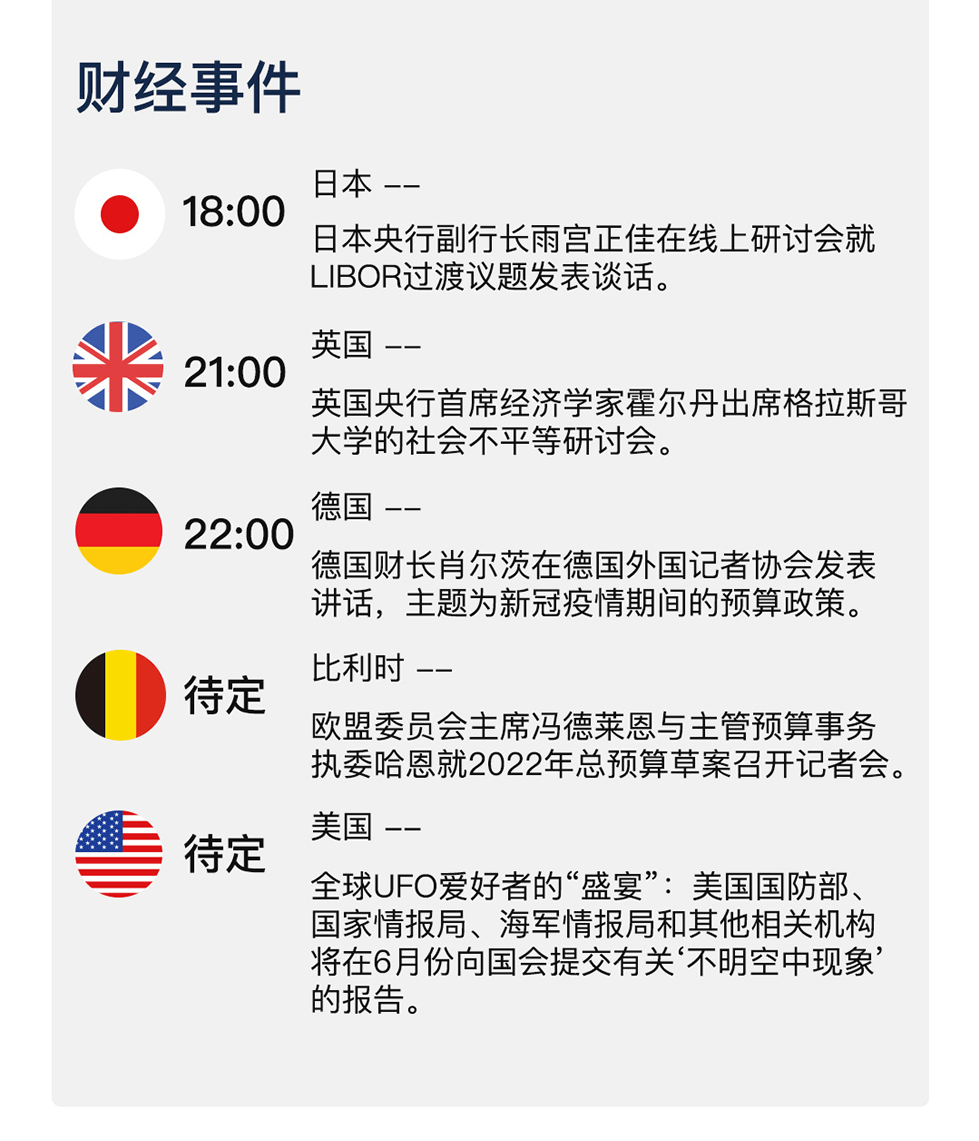 财经事件

18:00

日本 ——

日本央行副行长雨宫正佳在线上研讨会就LIBOR过渡议题发表谈话。

21:00

英国 ——

英国央行首席经济学家霍尔丹出席格拉斯哥大学的社会不平等研讨会。

22:00

德国 ——

德国财长肖尔茨在德国外国记者协会发表讲话，主题为新冠疫情期间的预算政策。

待定

比利时 ——

欧盟委员会主席冯德莱恩与主管预算事务执委哈恩就2022年总预算草案召开记者会。

待定

美国 ——

全球UFO爱好者的“盛宴”：美国国防部、国家情报局、海军情报局和其他相关机构将在6月份向国会提交有关‘不明空中现象’的报告。